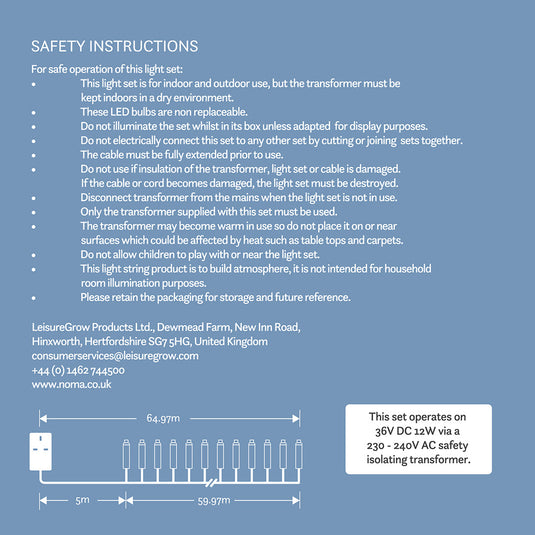 SAFETY INSTRUCTIONS

For safe operation of this light set:

• This light set is for indoor and outdoor use, but the transformer must be kept indoors in a dry environment.
• These LED bulbs are non replaceable.
• Do not illuminate the set whilst in its box unless adapted for display purposes.
• Do not electrically connect this set to any other set by cutting or joining sets together.
• The cable must be fully extended prior to use.
• Do not use if insulation of the transformer, light set or cable is damaged. If the cable or cord becomes damaged, the light set must be destroyed.
• Disconnect transformer from the mains when the light set is not in use.
• Only the transformer supplied with this set must be used.
• The transformer may become warm in use so do not place it on or near surfaces which could be affected by heat such as table tops and carpets.
• Do not allow children to play with or near the light set.
• This light string product is to build atmosphere, it is not intended for household room illumination purposes.
• Please retain the packaging for storage and future reference.

LeisureGrow Products Ltd., Dewmead Farm, New Inn Road,
Hinxworth, Hertfordshire SG7 5HG, United Kingdom
consumerservices@leisuregrow.com
+44 (0) 1462 744500
www.noma.co.uk

64.97m

5m

59.97m

This set operates on 36V DC 12W via a 230 - 240V AC safety isolating transformer.